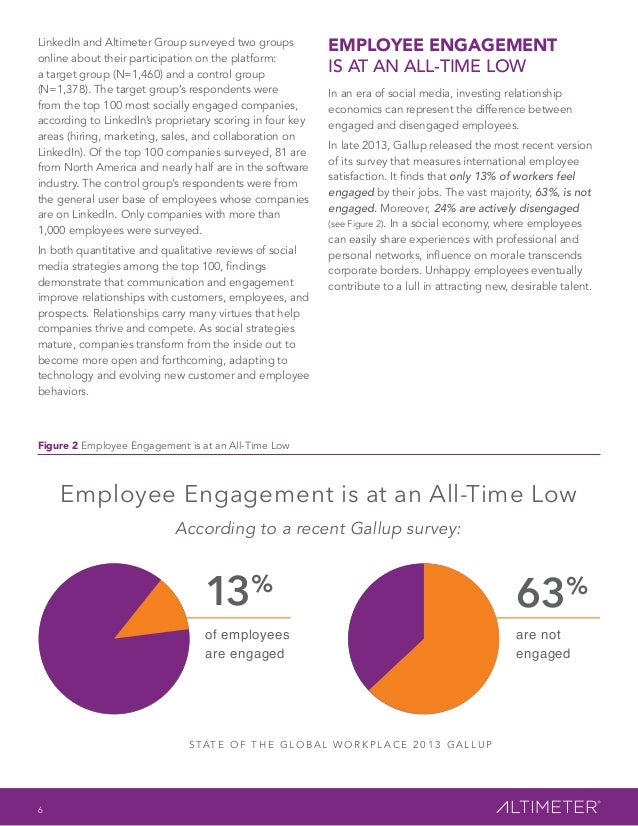 LinkedIn and Altimeter Group surveyed two groups online about their participation on the platform: a target group (N=1,460) and a control group (N=1,378). The target group's respondents were from the top 100 most socially engaged companies, according to LinkedIn's proprietary scoring in four key areas (hiring, marketing, sales, and collaboration on LinkedIn). Of the top 100 companies surveyed, 81 are from North America and nearly half are in the software industry. The control group's respondents were from the general user base of employees whose companies are on LinkedIn. Only companies with more than 1,000 employees were surveyed.

In both quantitative and qualitative reviews of social media strategies among the top 100, findings demonstrate that communication and engagement improve relationships with customers, employees, and prospects. Relationships carry many virtues that help companies thrive and compete. As social strategies mature, companies transform from the inside out to become more open and forthcoming, adapting to technology and evolving new customer and employee behaviors.

EMPLOYEE ENGAGEMENT IS AT AN ALL-TIME LOW

In an era of social media, investing relationship economics can represent the difference between engaged and disengaged employees.

In late 2013, Gallup released the most recent version of its survey that measures international employee satisfaction. It finds that only 13% of workers feel engaged by their jobs. The vast majority, 63%, is not engaged. Moreover, 24% are actively disengaged (see Figure 2). In a social economy, where employees can easily share experiences with professional and personal networks, influence on morale transcends corporate borders. Unhappy employees eventually contribute to a lull in attracting new, desirable talent.

Figure 2 Employee Engagement is at an All-Time Low

Employee Engagement is at an All-Time Low

According to a recent Gallup survey:

13%
of employees are engaged

63%
are not engaged

STATE OF THE GLOBAL WORKPLACE 2013 GALLUP

6

ALTIMETER®